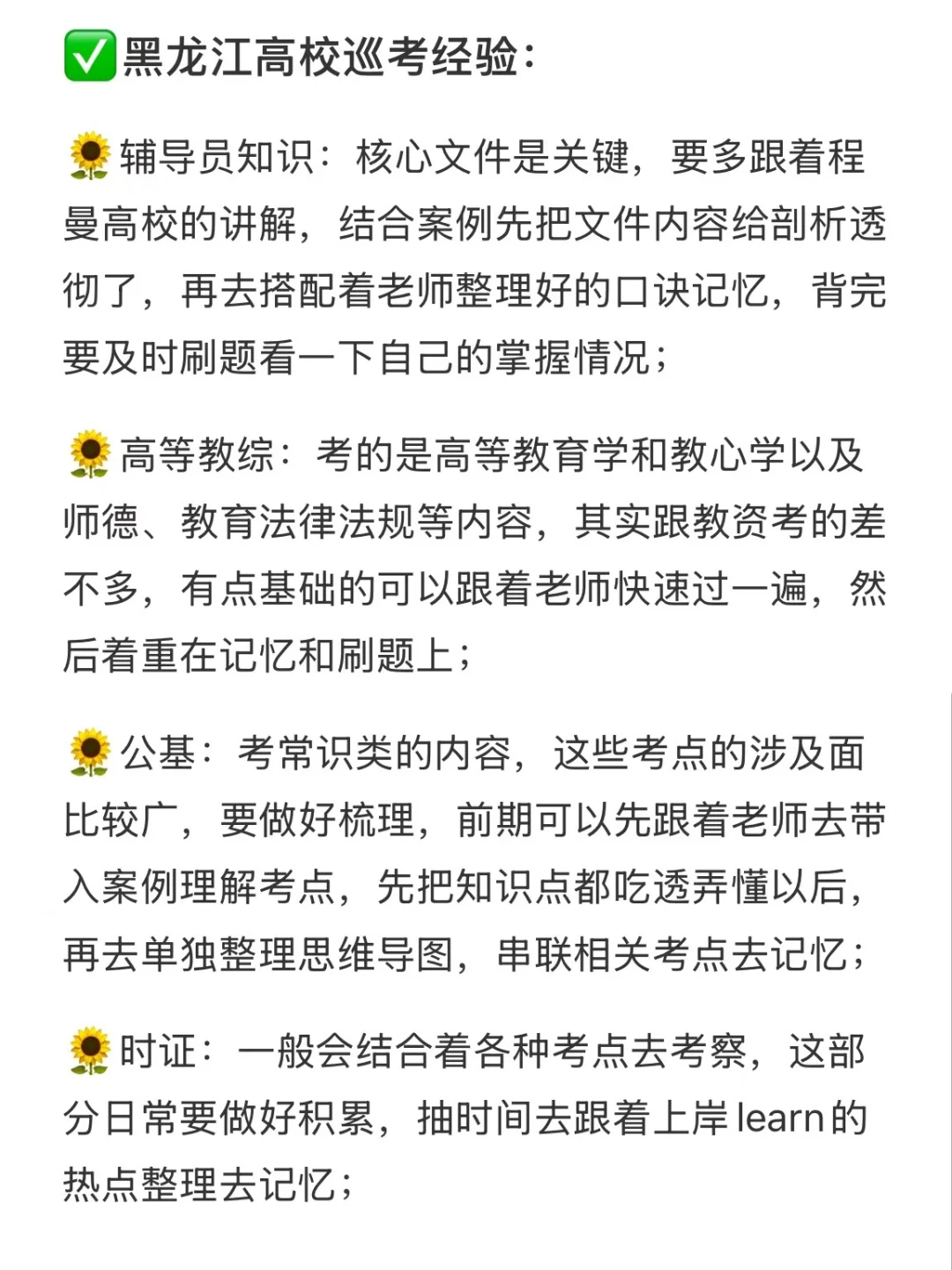 ✅黑龙江高校巡考经验：

🌻辅导员知识：核心文件是关键，要多跟着程曼高校的讲解，结合案例先把文件内容给剖析透彻了，再去搭配着老师整理好的口诀记忆，背完要及时刷题看一下自己的掌握情况；

🌻高等教综：考的是高等教育学和教心学以及师德、教育法律法规等内容，其实跟教资考的差不多，有点基础的可以跟着老师快速过一遍，然后着重在记忆和刷题上；

🌻公基：考常识类的内容，这些考点的涉及面比较广，要做好梳理，前期可以先跟着老师去带入案例理解考点，先把知识点都吃透弄懂以后，再去单独整理思维导图，串联相关考点去记忆；

🌻时证：一般会结合着各种考点去考察，这部分日常要做好积累，抽时间去跟着上岸learn的热点整理去记忆；